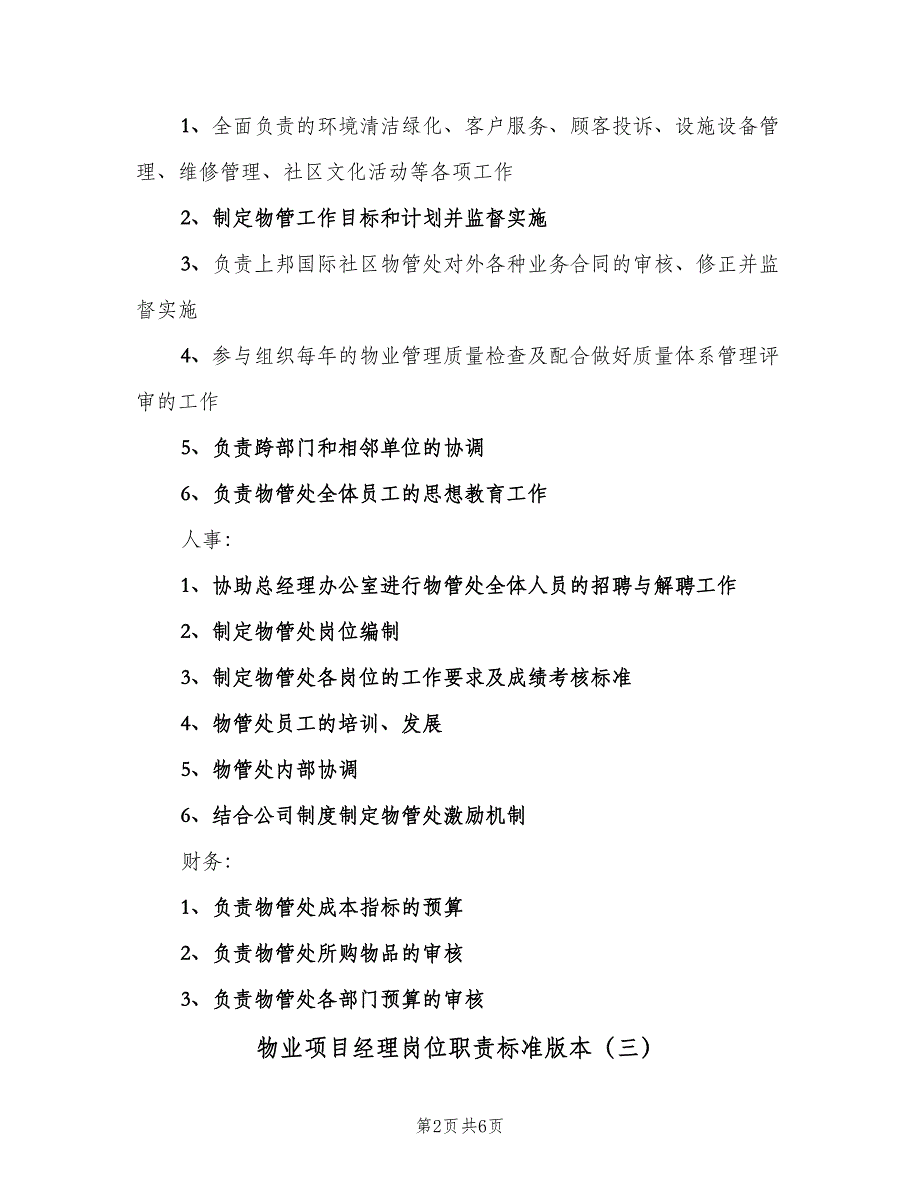 1、全面负责的环境清洁绿化、客户服务、顾客投诉、设施设备管理、维修管理、社区文化活动等各项工作

2、制定物管工作目标和计划并监督实施

3、负责上邦国际社区物管处对外各种业务合同的审核、修正并监督实施

4、参与组织每年的物业管理质量检查及配合做好质量体系管理评审的工作

5、负责跨部门和相邻单位的协调

6、负责物管处全体员工的思想教育工作

人事:

1、协助总经理办公室进行物管处全体人员的招聘与解聘工作

2、制定物管处岗位编制

3、制定物管处各岗位的工作要求及成绩考核标准

4、物管处员工的培训、发展

5、物管处内部协调

6、结合公司制度制定物管处激励机制

财务:

1、负责物管处成本指标的预算

2、负责物管处所购物品的审核

3、负责物管处各部门预算的审核

物业项目经理岗位职责标准版本（三）

第2页 共6页